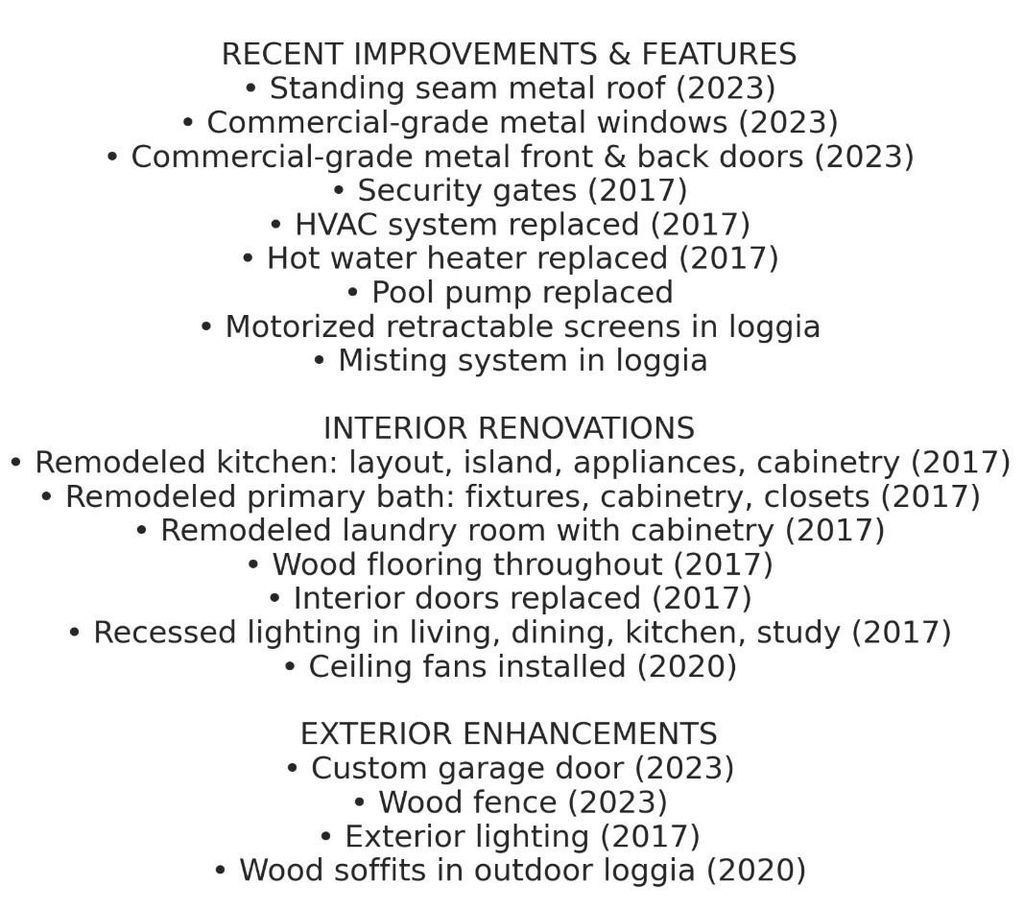 RECENT IMPROVEMENTS & FEATURES
• Standing seam metal roof (2023)
• Commercial-grade metal windows (2023)
• Commercial-grade metal front & back doors (2023)
• Security gates (2017)
• HVAC system replaced (2017)
• Hot water heater replaced (2017)
• Pool pump replaced
• Motorized retractable screens in loggia
• Misting system in loggia

INTERIOR RENOVATIONS
• Remodeled kitchen: layout, island, appliances, cabinetry (2017)
• Remodeled primary bath: fixtures, cabinetry, closets (2017)
• Remodeled laundry room with cabinetry (2017)
• Wood flooring throughout (2017)
• Interior doors replaced (2017)
• Recessed lighting in living, dining, kitchen, study (2017)
• Ceiling fans installed (2020)

EXTERIOR ENHANCEMENTS
• Custom garage door (2023)
• Wood fence (2023)
• Exterior lighting (2017)
• Wood soffits in outdoor loggia (2020)